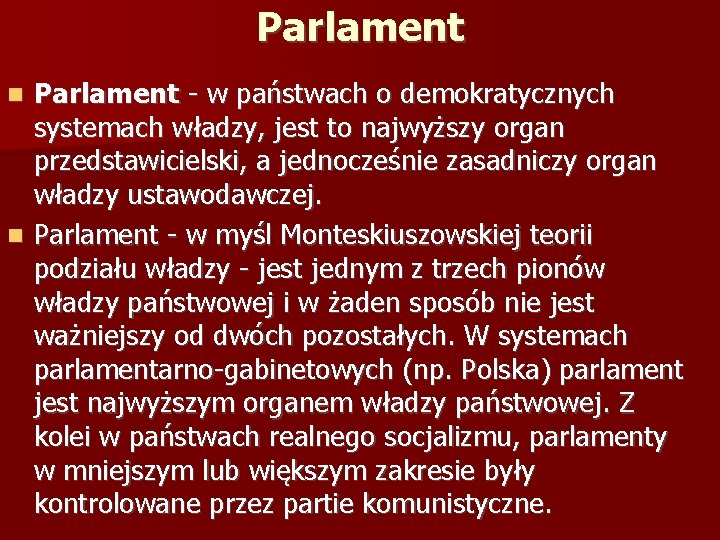 Parlament

Parlament - w państwach o demokratycznych systemach władzy, jest to najwyższy organ przedstawicielski, a jednocześnie zasadniczy organ władzy ustawodawczej.

Parlament - w myśl Monteskiuszowskiej teorii podziału władzy - jest jednym z trzech pionów władzy państwowej i w żaden sposób nie jest ważniejszy od dwóch pozostałych. W systemach parlamentarno-gabinetowych (np. Polska) parlament jest najwyższym organem władzy państwowej. Z kolei w państwach realnego socjalizmu, parlamenty w mniejszym lub większym zakresie były kontrolowane przez partie komunistyczne.